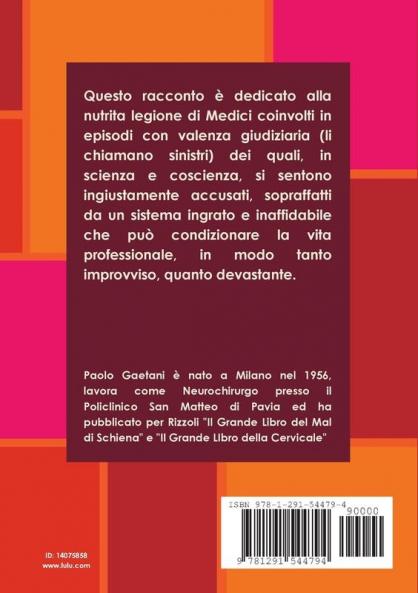 Questo racconto è dedicato alla nutrita legione di Medici coinvolti in episodi con valenza giudiziaria (li chiamano sinistri) dei quali, in scienza e coscienza, si sentono ingiustamente accusati, sopraffatti da un sistema ingrato e inaffidabile che può condizionare la vita professionale, in modo tanto improvviso, quanto devastante.

Paolo Gaetani è nato a Milano nel 1956, lavora come Neurochirurgo presso il Policlinico San Matteo di Pavia ed ha pubblicato per Rizzoli "Il Grande Libro del Mal di Schiena" e "Il Grande Libro della Cervicale"

ISBN 978-1-291-54479-4
90000
9 781291 544794

ID: 14075858
www.lulu.com